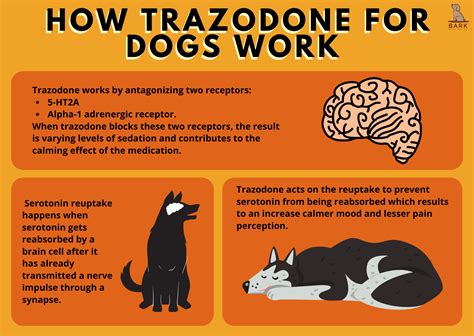 HOW TRAZODONE FOR DOGS WORK

BARK

Trazodone works by antagonizing two receptors:
• 5-HT2A
• Alpha-1 adrenergic receptor.
When trazodone blocks these two receptors, the result is varying levels of sedation and contributes to the calming effect of the medication.

Serotonin reuptake happens when serotonin gets reabsorbed by a brain cell after it has already transmitted a nerve impulse through a synapse.

Trazodone acts on the reuptake to prevent serotonin from being reabsorbed which results to an increase calmer mood and lesser pain perception.